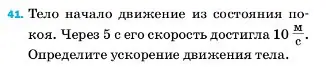 41. Тело начало движение из состояния покоя. Через 5 с его скорость достигла 10 $\frac{м}{с}$. Определите ускорение движения тела.